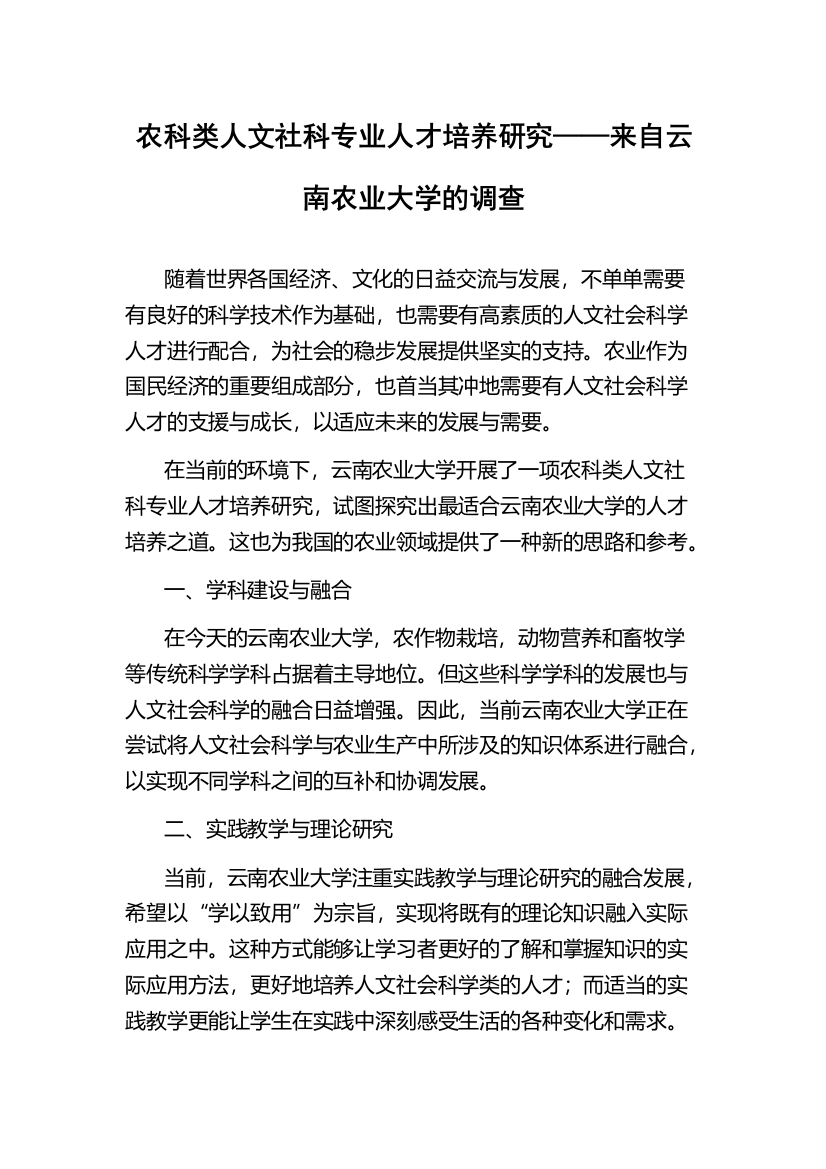 农科类人文社科专业人才培养研究——来自云南农业大学的调查

随着世界各国经济、文化的日益交流与发展，不单单需要有良好的科学技术作为基础，也需要有高素质的人文社会科学人才进行配合，为社会的稳步发展提供坚实的支持。农业作为国民经济的重要组成部分，也首当其冲地需要有人文社会科学人才的支援与成长，以适应未来的发展与需要。

在当前的环境下，云南农业大学开展了一项农科类人文社科专业人才培养研究，试图探究出最适合云南农业大学的人才培养之道。这也为我国的农业领域提供了一种新的思路和参考。

一、学科建设与融合

在今天的云南农业大学，农作物栽培，动物营养和畜牧学等传统科学学科占据着主导地位。但这些科学学科的发展也与人文社会科学的融合日益增强。因此，当前云南农业大学正在尝试将人文社会科学与农业生产中所涉及的知识体系进行融合，以实现不同学科之间的互补和协调发展。

二、实践教学与理论研究

当前，云南农业大学注重实践教学与理论研究的融合发展，希望以“学以致用”为宗旨，实现将既有的理论知识融入实际应用之中。这种方式能够让学习者更好的了解和掌握知识的实际应用方法，更好地培养人文社会科学类的人才；而适当的实践教学更能让学生在实践中深刻感受生活的各种变化和需求。